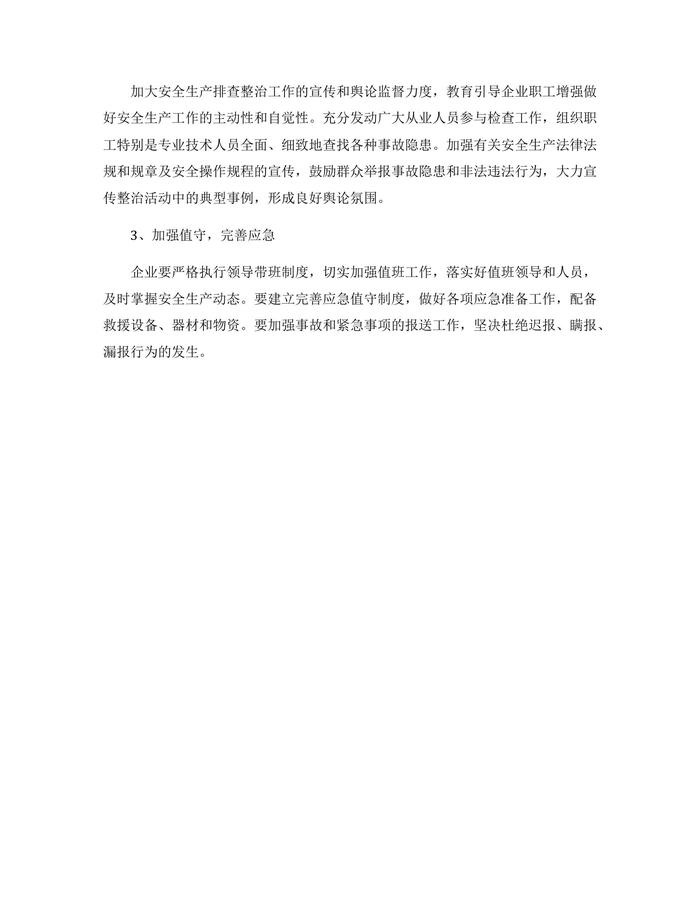 加大安全生产排查整治工作的宣传和舆论监督力度，教育引导企业职工增强做好安全生产工作的主动性和自觉性。充分发动广大从业人员参与检查工作，组织职工特别是专业技术人员全面、细致地查找各种事故隐患。加强有关安全生产法律法规和规章及安全操作规程的宣传，鼓励群众举报事故隐患和非法违法行为，大力宣传整治活动中的典型事例，形成良好舆论氛围。

3、加强值守，完善应急

企业要严格执行领导带班制度，切实加强值班工作，落实好值班领导和人员，及时掌握安全生产动态。要建立完善应急值守制度，做好各项应急准备工作，配备救援设备、器材和物资。要加强事故和紧急事项的报送工作，坚决杜绝迟报、瞒报、漏报行为的发生。